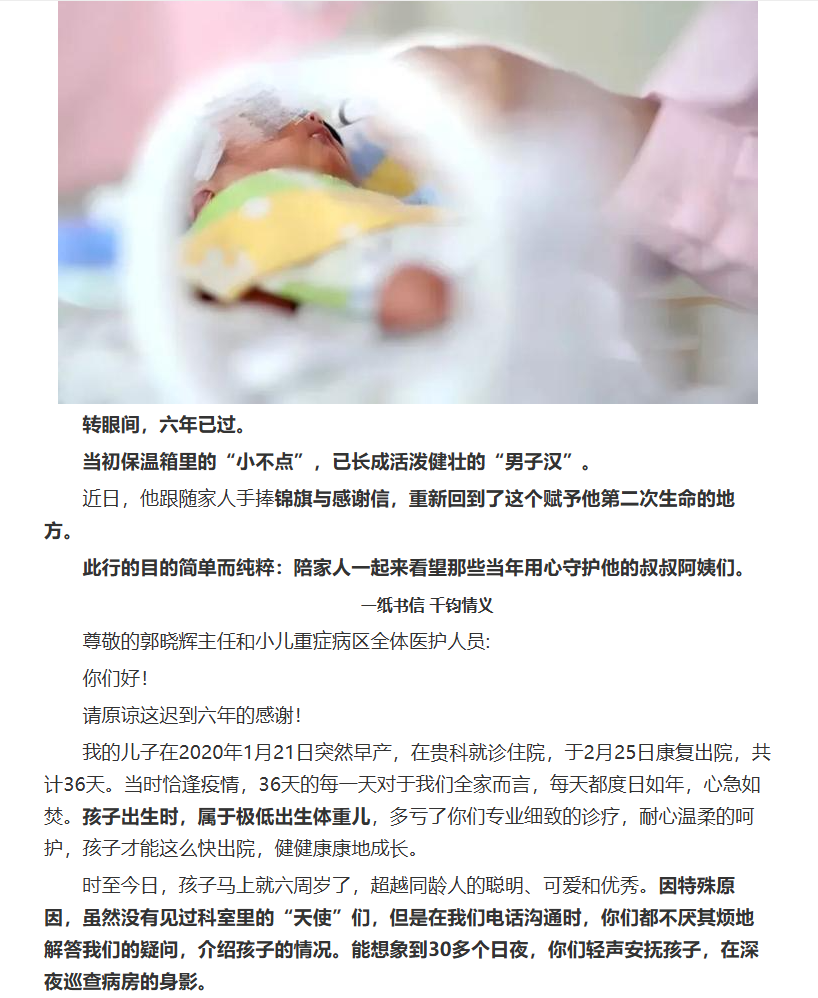 转眼间，六年已过。

当初保温箱里的“小不点”，已长成活泼健壮的“男子汉”。

近日，他跟随家人手捧锦旗与感谢信，重新回到了这个赋予他第二次生命的地方。

此行的目的简单而纯粹：陪家人一起来看望那些当年用心守护他的叔叔阿姨们。

一纸书信 千钧情义

尊敬的郭晓辉主任和小儿重症病区全体医护人员:

你们好!

请原谅这迟到六年的感谢!

我的儿子在2020年1月21日突然早产，在贵科就诊住院，于2月25日康复出院，共计36天。当时恰逢疫情，36天的每一天对于我们全家而言，每天都度日如年，心急如焚。孩子出生时，属于极低出生体重儿，多亏了你们专业细致的诊疗，耐心温柔的呵护，孩子才能这么快出院，健健康康地成长。

时至今日，孩子马上就六周岁了，超越同龄人的聪明、可爱和优秀。因特殊原因，虽然没有见过科室里的“天使”们，但是在我们电话沟通时，你们都不厌其烦地解答我们的疑问，介绍孩子的情况。能想象到30多个日夜，你们轻声安抚孩子，在深夜巡查病房的身影。